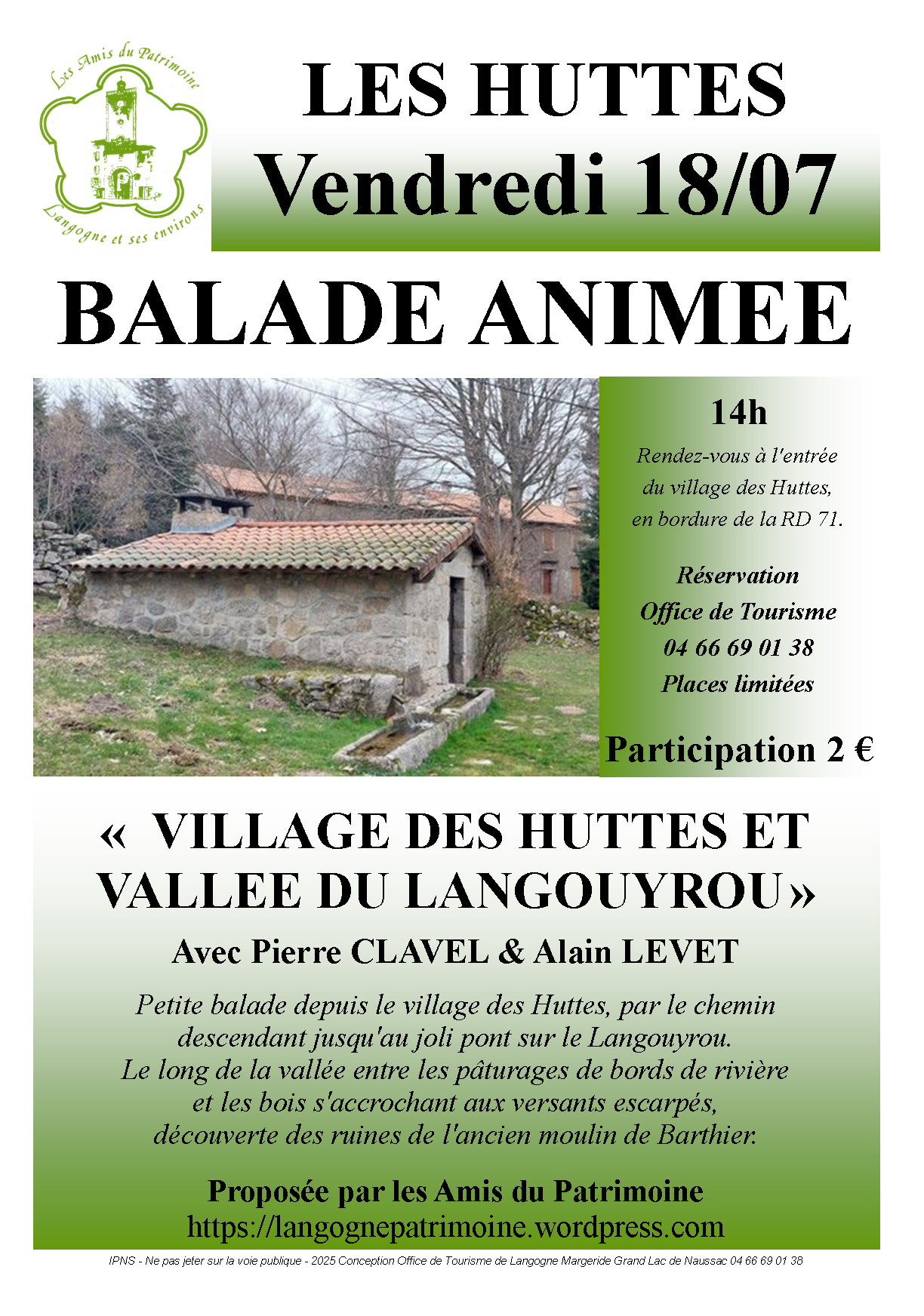 Les Amis du Patrimoine
Langogne et ses environs

LES HUTTES
Vendredi 18/07

BALADE ANIMEE

14h

Rendez-vous à l'entrée du village des Huttes, en bordure de la RD 71.

Réservation
Office de Tourisme
04 66 69 01 38
Places limitées

Participation 2 €

« VILLAGE DES HUTTES ET VALLEE DU LANGOUYROU»

Avec Pierre CLAVEL & Alain LEVET

Petite balade depuis le village des Huttes, par le chemin descendant jusqu'au joli pont sur le Langouyrou. Le long de la vallée entre les pâturages de bords de rivière et les bois s'accrochant aux versants escarpés, découverte des ruines de l'ancien moulin de Barthier.

Proposée par les Amis du Patrimoine
https://langognepatrimoine.wordpress.com

IPNS - Ne pas jeter sur la voie publique - 2025 Conception Office de Tourisme de Langogne Margeride Grand Lac de Naussac 04 66 69 01 38